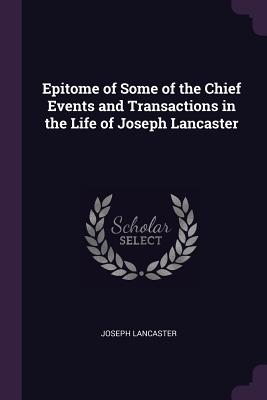 Epitome of Some of the Chief Events and Transactions in the Life of Joseph Lancaster

Scholar
SELECT

JOSEPH LANCASTER